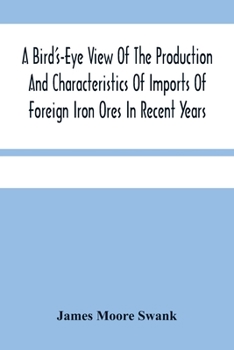 A Bird's-Eye View Of The Production And Characteristics Of Imports Of Foreign Iron Ores In Recent Years

James Moore Swank